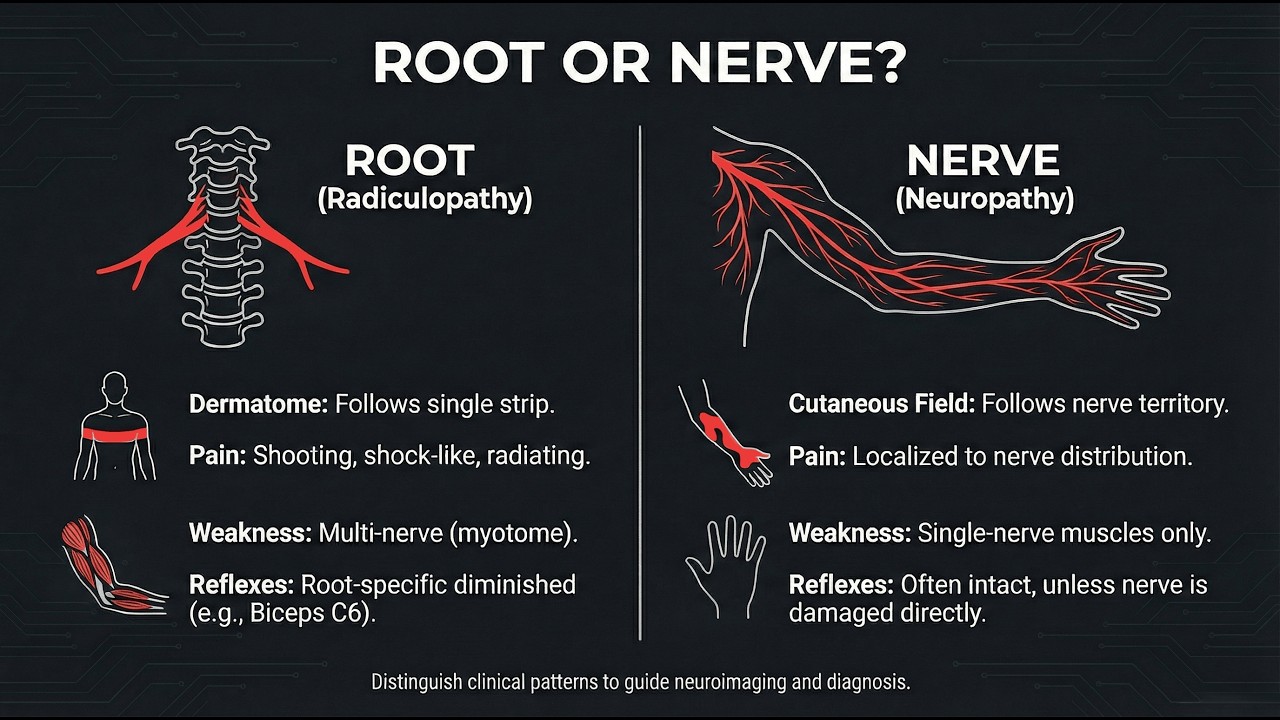 ROOT OR NERVE?

ROOT
(Radiculopathy)

Dermatome: Follows single strip.

Pain: Shooting, shock-like, radiating.

Weakness: Multi-nerve (myotome).

Reflexes: Root-specific diminished (e.g., Biceps C6).

NERVE
(Neuropathy)

Cutaneous Field: Follows nerve territory.

Pain: Localized to nerve distribution.

Weakness: Single-nerve muscles only.

Reflexes: Often intact, unless nerve is damaged directly.

Distinguish clinical patterns to guide neuroimaging and diagnosis.